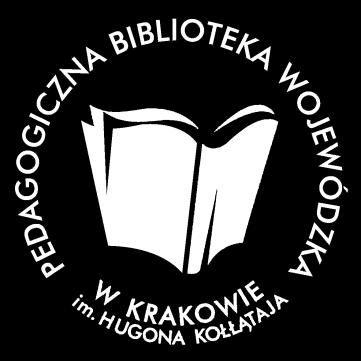 PEDAGOGICZNA BIBLIOTEKA WOJEWÓDZKA
W KRAKOWIE
im. HUGONA KOŁŁĄTAJA